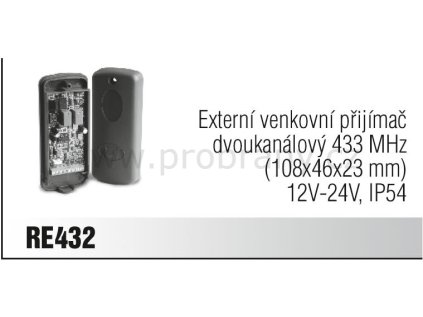 Externí venkovní přijímač dvoukanálový 433 MHz (108x46x23 mm) 12V-24V, IP54

www.probrany.cz

RE432